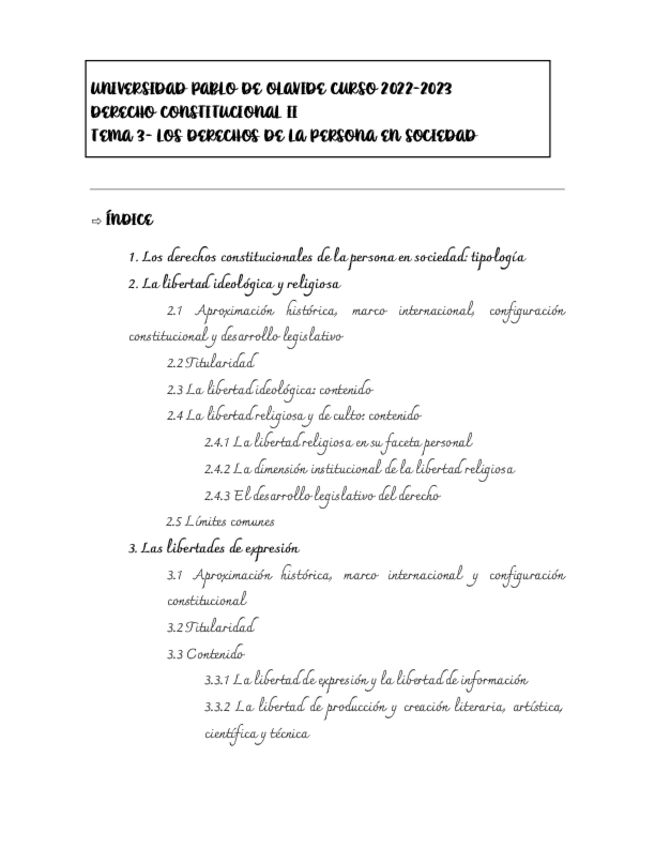 UNIVERSIDAD PABLO DE OLAVIDE CURSO 2022-2023
DERECHO CONSTITUCIONAL II
TEMA 3- LOS DERECHOS DE LA PERSONA EN SOCIEDAD

⇨ ÍNDICE

1. Los derechos constitucionales de la persona en sociedad: tipología
2. La libertad ideológica y religiosa
2.1 Aproximación histórica, marco internacional, configuración constitucional y desarrollo legislativo
2.2 Titularidad
2.3 La libertad ideológica: contenido
2.4 La libertad religiosa y de culto: contenido
2.4.1 La libertad religiosa en su faceta personal
2.4.2 La dimensión institucional de la libertad religiosa
2.4.3 El desarrollo legislativo del derecho
2.5 Límites comunes
3. Las libertades de expresión
3.1 Aproximación histórica, marco internacional y configuración constitucional
3.2 Titularidad
3.3 Contenido
3.3.1 La libertad de expresión y la libertad de información
3.3.2 La libertad de producción y creación literaria, artística, científica y técnica